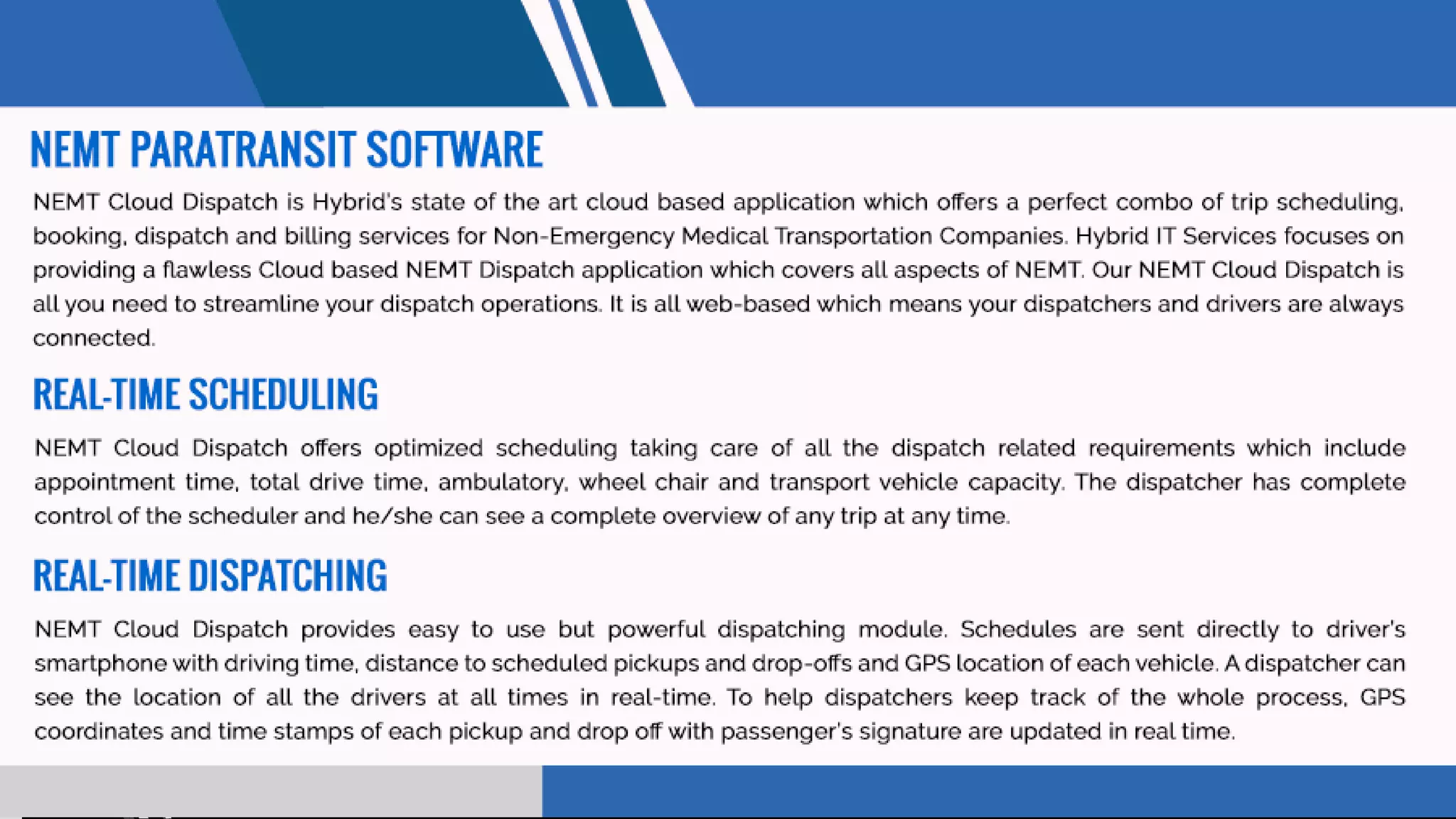 NEMT PARATRANSIT SOFTWARE

NEMT Cloud Dispatch is Hybrid's state of the art cloud based application which offers a perfect combo of trip scheduling, booking, dispatch and billing services for Non-Emergency Medical Transportation Companies. Hybrid IT Services focuses on providing a flawless Cloud based NEMT Dispatch application which covers all aspects of NEMT. Our NEMT Cloud Dispatch is all you need to streamline your dispatch operations. It is all web-based which means your dispatchers and drivers are always connected.

REAL-TIME SCHEDULING

NEMT Cloud Dispatch offers optimized scheduling taking care of all the dispatch related requirements which include appointment time, total drive time, ambulatory, wheel chair and transport vehicle capacity. The dispatcher has complete control of the scheduler and he/she can see a complete overview of any trip at any time.

REAL-TIME DISPATCHING

NEMT Cloud Dispatch provides easy to use but powerful dispatching module. Schedules are sent directly to driver's smartphone with driving time, distance to scheduled pickups and drop-offs and GPS location of each vehicle. A dispatcher can see the location of all the drivers at all times in real-time. To help dispatchers keep track of the whole process, GPS coordinates and time stamps of each pickup and drop off with passenger's signature are updated in real time.